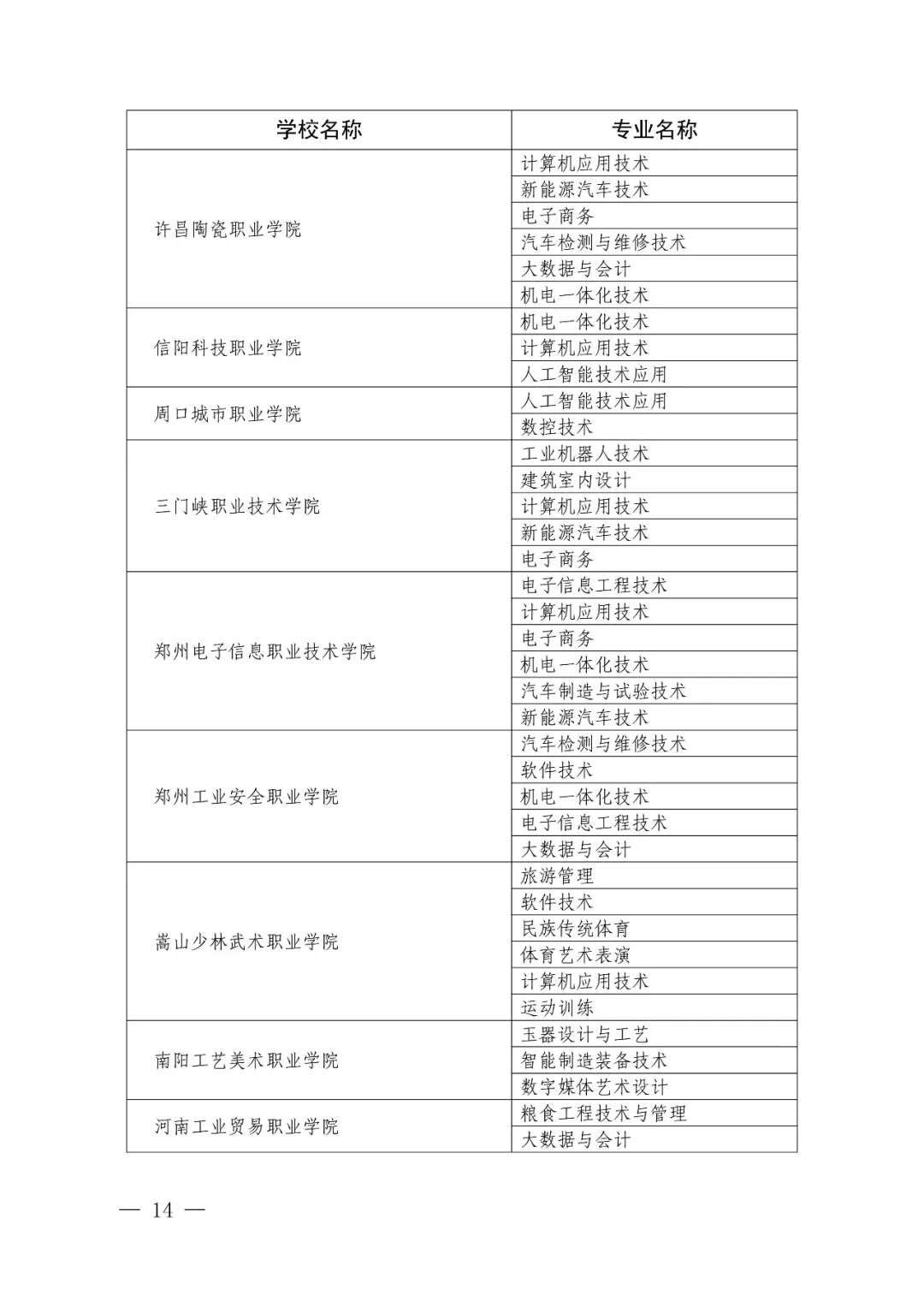 | 学校名称 | 专业名称 |
|---|---|
| 许昌陶瓷职业学院 | 计算机应用技术 |
| | 新能源汽车技术 |
| | 电子商务 |
| | 汽车检测与维修技术 |
| | 大数据与会计 |
| | 机电一体化技术 |
| 信阳科技职业学院 | 机电一体化技术 |
| | 计算机应用技术 |
| | 人工智能技术应用 |
| 周口城市职业学院 | 人工智能技术应用 |
| | 数控技术 |
| 三门峡职业技术学院 | 工业机器人技术 |
| | 建筑室内设计 |
| | 计算机应用技术 |
| | 新能源汽车技术 |
| | 电子商务 |
| 郑州电子信息职业技术学院 | 电子信息工程技术 |
| | 计算机应用技术 |
| | 电子商务 |
| | 机电一体化技术 |
| | 汽车制造与试验技术 |
| | 新能源汽车技术 |
| 郑州工业安全职业学院 | 汽车检测与维修技术 |
| | 软件技术 |
| | 机电一体化技术 |
| | 电子信息工程技术 |
| | 大数据与会计 |
| 嵩山少林武术职业学院 | 旅游管理 |
| | 软件技术 |
| | 民族传统体育 |
| | 体育艺术表演 |
| | 计算机应用技术 |
| | 运动训练 |
| 南阳工艺美术职业学院 | 玉器设计与工艺 |
| | 智能制造装备技术 |
| | 数字媒体艺术设计 |
| 河南工业贸易职业学院 | 粮食工程技术与管理 |
| | 大数据与会计 |

— 14 —